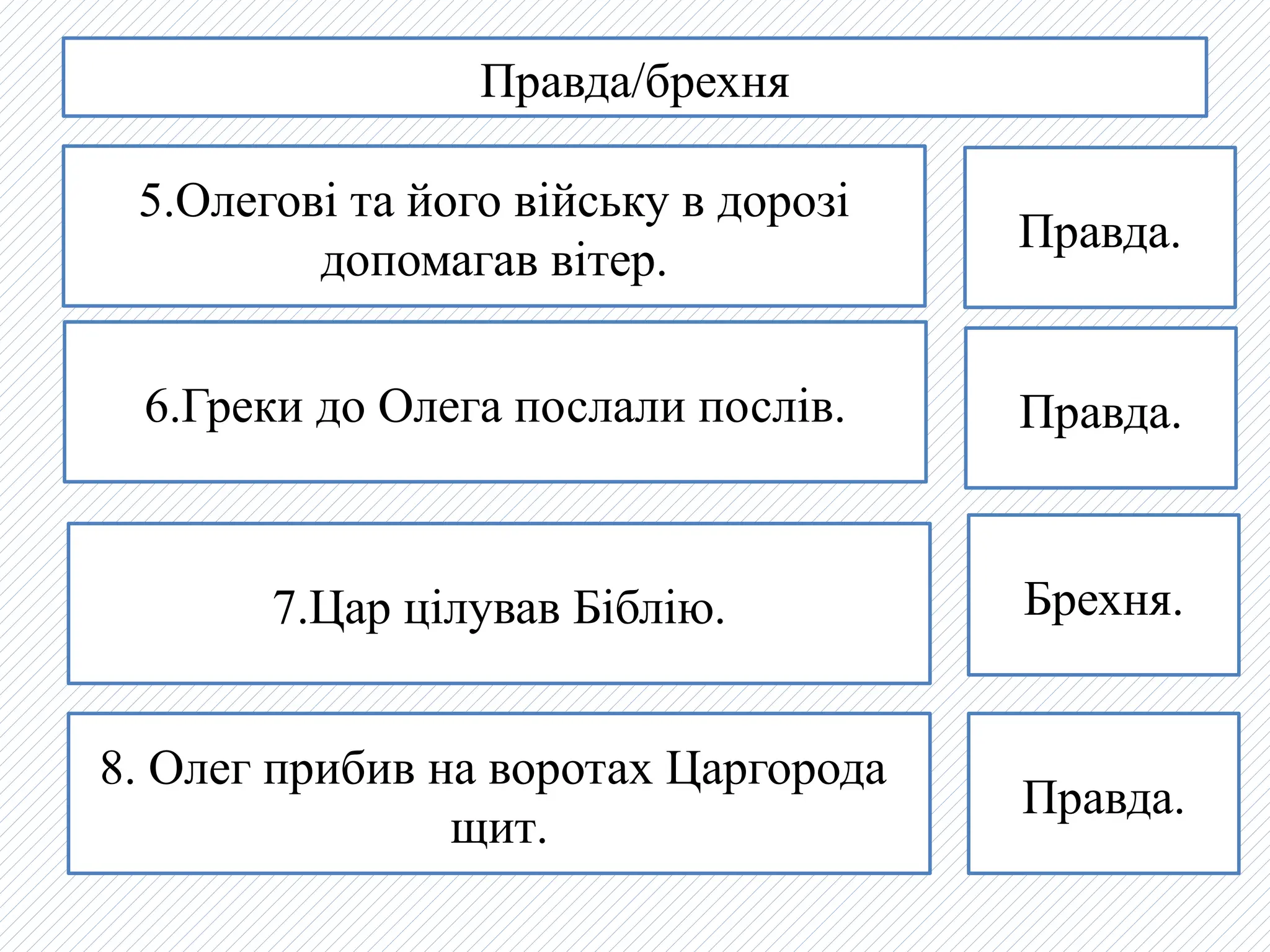 Правда/брехня

5.Олегові та його війську в дорозі допомагав вітер.

Правда.

6.Греки до Олега послали послів.

Правда.

7.Цар цілував Біблію.

Брехня.

8. Олег прибив на воротах Царгорода щит.

Правда.